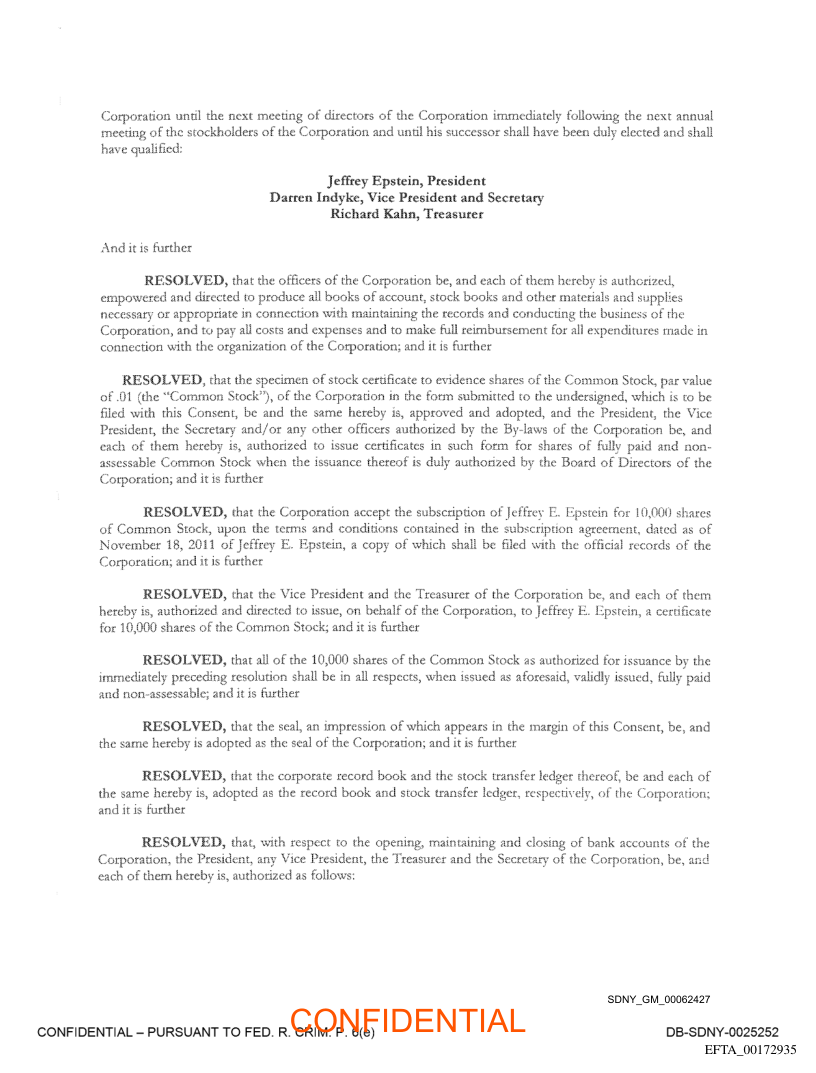 Corporation until the next meeting of directors of the Corporation immediately following the next annual meeting of the stockholders of the Corporation and until his successor shall have been duly elected and shall have qualified:

Jeffrey Epstein, President
Darren Indyke, Vice President and Secretary
Richard Kahn, Treasurer

And it is further

RESOLVED, that the officers of the Corporation be, and each of them hereby is authorized, empowered and directed to produce all books of account, stock books and other materials and supplies necessary or appropriate in connection with maintaining the records and conducting the business of the Corporation, and to pay all costs and expenses and to make full reimbursement for all expenditures made in connection with the organization of the Corporation; and it is further

RESOLVED, that the specimen of stock certificate to evidence shares of the Common Stock, par value of .01 (the "Common Stock"), of the Corporation in the form submitted to the undersigned, which is to be filed with this Consent, be and the same hereby is, approved and adopted, and the President, the Vice President, the Secretary and/or any other officers authorized by the By-laws of the Corporation be, and each of them hereby is, authorized to issue certificates in such form for shares of fully paid and non-assessable Common Stock when the issuance thereof is duly authorized by the Board of Directors of the Corporation; and it is further

RESOLVED, that the Corporation accept the subscription of Jeffrey E. Epstein for 10,000 shares of Common Stock, upon the terms and conditions contained in the subscription agreement, dated as of November 18, 2011 of Jeffrey E. Epstein, a copy of which shall be filed with the official records of the Corporation; and it is further

RESOLVED, that the Vice President and the Treasurer of the Corporation be, and each of them hereby is, authorized and directed to issue, on behalf of the Corporation, to Jeffrey E. Epstein, a certificate for 10,000 shares of the Common Stock; and it is further

RESOLVED, that all of the 10,000 shares of the Common Stock as authorized for issuance by the immediately preceding resolution shall be in all respects, when issued as aforesaid, validly issued, fully paid and non-assessable; and it is further

RESOLVED, that the seal, an impression of which appears in the margin of this Consent, be, and the same hereby is adopted as the seal of the Corporation; and it is further

RESOLVED, that the corporate record book and the stock transfer ledger thereof, be and each of the same hereby is, adopted as the record book and stock transfer ledger, respectively, of the Corporation; and it is further

RESOLVED, that, with respect to the opening, maintaining and closing of bank accounts of the Corporation, the President, any Vice President, the Treasurer and the Secretary of the Corporation, be, and each of them hereby is, authorized as follows:

SDNY_GM_00062427

CONFIDENTIAL – PURSUANT TO FED. R. CRIM. P. 6(e) CONFIDENTIAL DB-SDNY-0025252

EFTA_00172935